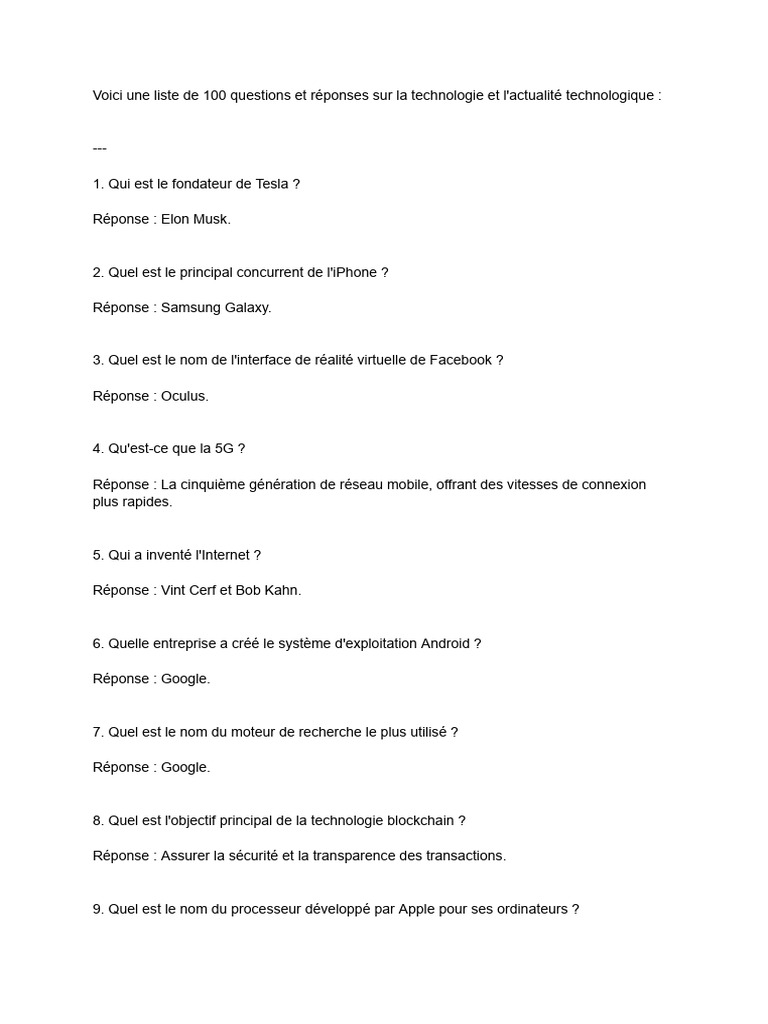 Voici une liste de 100 questions et réponses sur la technologie et l'actualité technologique :

---

1. Qui est le fondateur de Tesla ?

Réponse : Elon Musk.

2. Quel est le principal concurrent de l'iPhone ?

Réponse : Samsung Galaxy.

3. Quel est le nom de l'interface de réalité virtuelle de Facebook ?

Réponse : Oculus.

4. Qu'est-ce que la 5G ?

Réponse : La cinquième génération de réseau mobile, offrant des vitesses de connexion plus rapides.

5. Qui a inventé l'Internet ?

Réponse : Vint Cerf et Bob Kahn.

6. Quelle entreprise a créé le système d'exploitation Android ?

Réponse : Google.

7. Quel est le nom du moteur de recherche le plus utilisé ?

Réponse : Google.

8. Quel est l'objectif principal de la technologie blockchain ?

Réponse : Assurer la sécurité et la transparence des transactions.

9. Quel est le nom du processeur développé par Apple pour ses ordinateurs ?